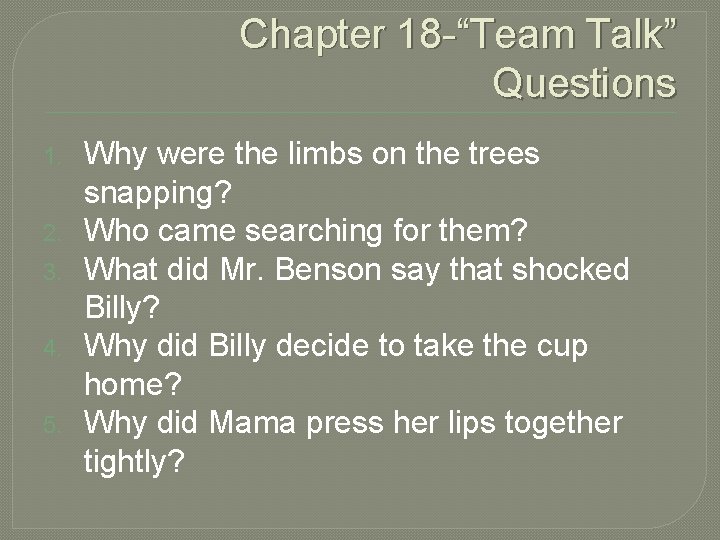 Chapter 18-“Team Talk” Questions

1. Why were the limbs on the trees snapping?
2. Who came searching for them?
3. What did Mr. Benson say that shocked Billy?
4. Why did Billy decide to take the cup home?
5. Why did Mama press her lips together tightly?